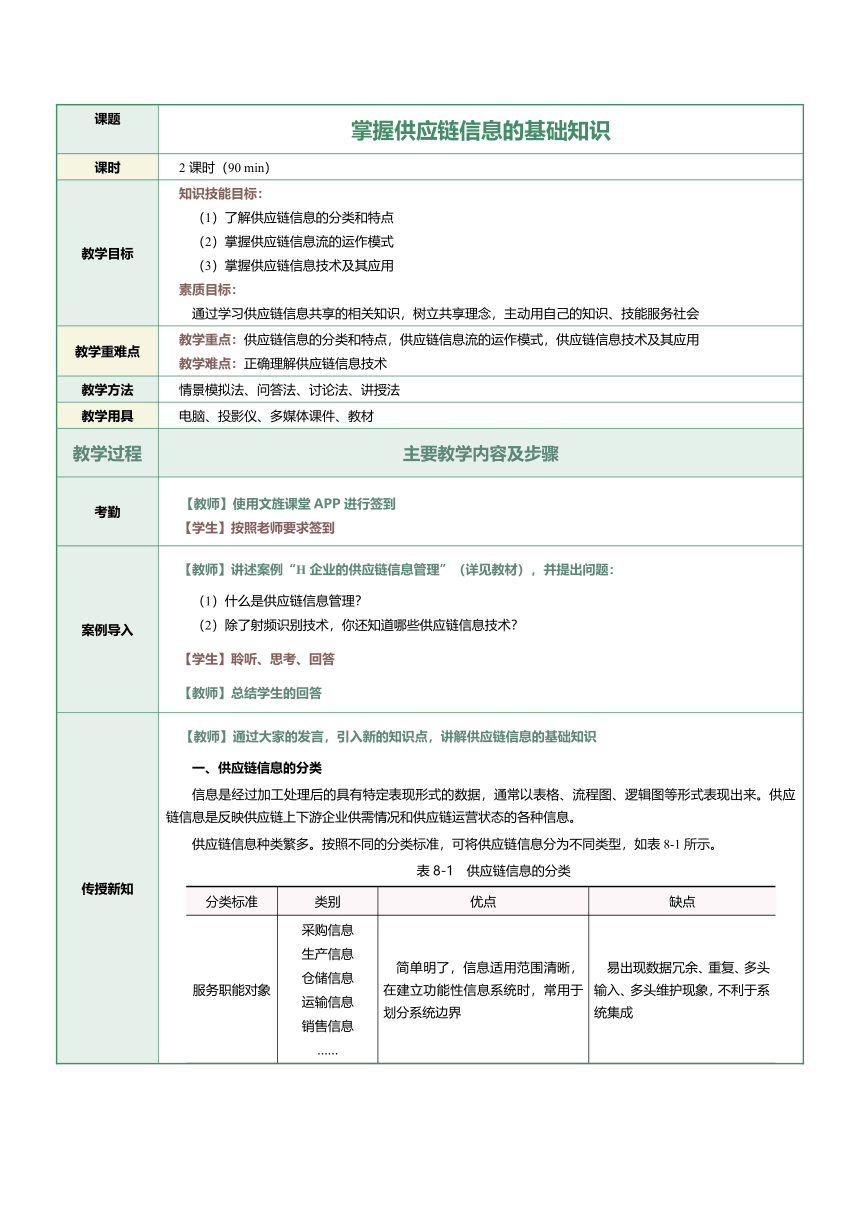 | 课题 | 掌握供应链信息的基础知识 |
|---|---|
| 课时 | 2 课时（90 min） |
| 教学目标 | 知识技能目标：<br>（1）了解供应链信息的分类和特点<br>（2）掌握供应链信息流的运作模式<br>（3）掌握供应链信息技术及其应用<br>素质目标：<br>通过学习供应链信息共享的相关知识，树立共享理念，主动用自己的知识、技能服务社会 |
| 教学重难点 | 教学重点：供应链信息的分类和特点，供应链信息流的运作模式，供应链信息技术及其应用<br>教学难点：正确理解供应链信息技术 |
| 教学方法 | 情景模拟法、问答法、讨论法、讲授法 |
| 教学用具 | 电脑、投影仪、多媒体课件、教材 |
| 教学过程 | 主要教学内容及步骤 |
| 考勤 | 【教师】使用文旌课堂 APP 进行签到<br>【学生】按照老师要求签到 |
| 案例导入 | 【教师】讲述案例“H 企业的供应链信息管理”（详见教材），并提出问题：<br>（1）什么是供应链信息管理？<br>（2）除了射频识别技术，你还知道哪些供应链信息技术？<br>【学生】聆听、思考、回答<br>【教师】总结学生的回答 |
| 传授新知 | 【教师】通过大家的发言，引入新的知识点，讲解供应链信息的基础知识<br>一、供应链信息的分类<br>信息是经过加工处理后的具有特定表现形式的数据，通常以表格、流程图、逻辑图等形式表现出来。供应链信息是反映供应链上下游企业供需情况和供应链运营状态的各种信息。<br>供应链信息种类繁多。按照不同的分类标准，可将供应链信息分为不同类型，如表 8-1 所示。 |

表 8-1　供应链信息的分类

| 分类标准 | 类别 | 优点 | 缺点 |
|---|---|---|---|
| 服务职能对象 | 采购信息<br>生产信息<br>仓储信息<br>运输信息<br>销售信息<br>…… | 简单明了，信息适用范围清晰，在建立功能性信息系统时，常用于划分系统边界 | 易出现数据冗余、重复、多头输入、多头维护现象，不利于系统集成 |